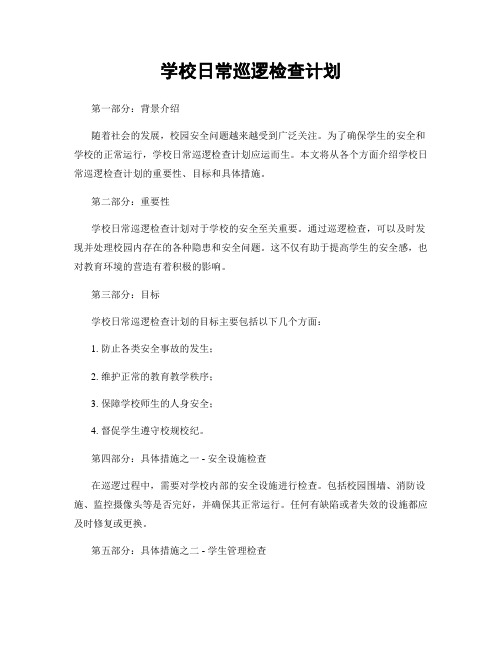 学校日常巡逻检查计划

第一部分：背景介绍

随着社会的发展，校园安全问题越来越受到广泛关注。为了确保学生的安全和学校的正常运行，学校日常巡逻检查计划应运而生。本文将从各个方面介绍学校日常巡逻检查计划的重要性、目标和具体措施。

第二部分：重要性

学校日常巡逻检查计划对于学校的安全至关重要。通过巡逻检查，可以及时发现并处理校园内存在的各种隐患和安全问题。这不仅有助于提高学生的安全感，也对教育环境的营造有着积极的影响。

第三部分：目标

学校日常巡逻检查计划的目标主要包括以下几个方面：

1. 防止各类安全事故的发生；

2. 维护正常的教育教学秩序；

3. 保障学校师生的人身安全；

4. 督促学生遵守校规校纪。

第四部分：具体措施之一 - 安全设施检查

在巡逻过程中，需要对学校内部的安全设施进行检查。包括校园围墙、消防设施、监控摄像头等是否完好，并确保其正常运行。任何有缺陷或者失效的设施都应及时修复或更换。

第五部分：具体措施之二 - 学生管理检查